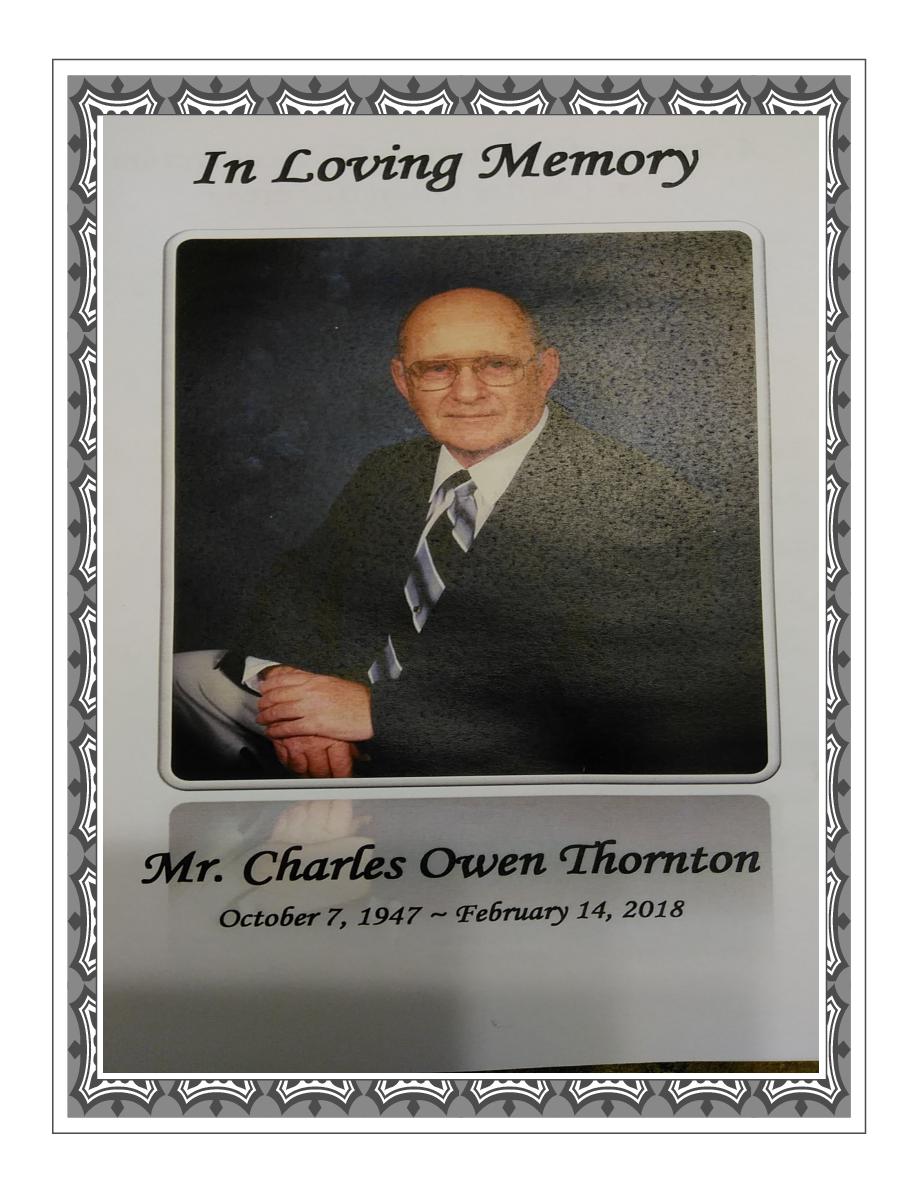 In Loving Memory

Mr. Charles Owen Thornton

October 7, 1947 ~ February 14, 2018